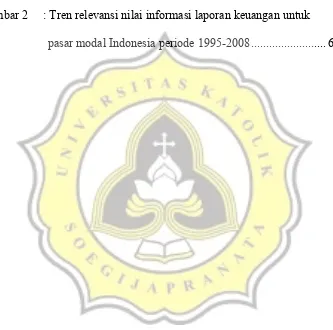 nbar 2 : Tren relevansi nilai informasi laporan keuangan untuk pasar modal Indonesia periode 1995-2008........................ 6

UNIVERSITAS KATOLIK SOEGIJAPRANATA